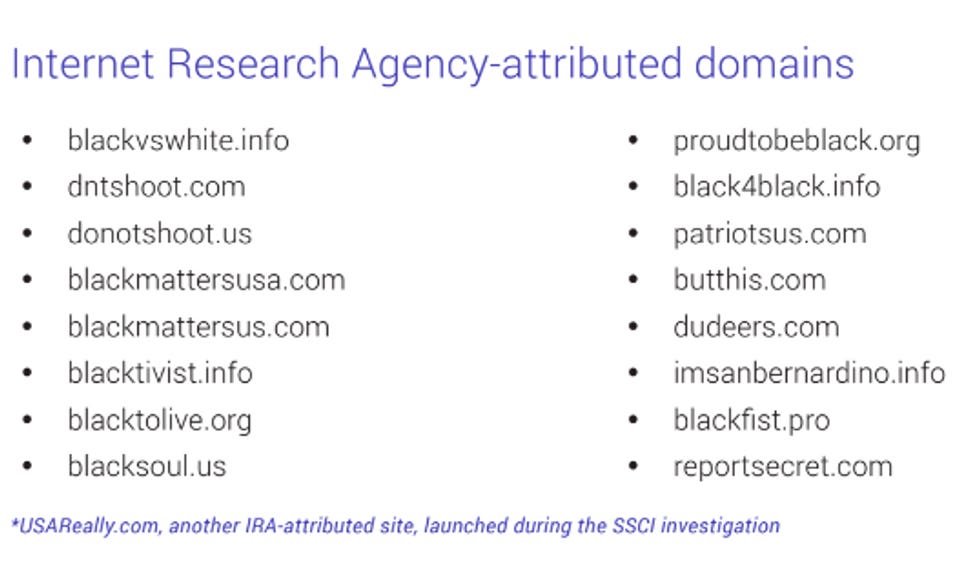 Internet Research Agency-attributed domains

• blackvswhite.info
• dntshoot.com
• donotshoot.us
• blackmattersusa.com
• blackmattersus.com
• blacktivist.info
• blacktolive.org
• blacksoul.us

• proudtobeblack.org
• black4black.info
• patriotsus.com
• butthis.com
• dudeers.com
• imsanbernardino.info
• blackfist.pro
• reportsecret.com

*USAReally.com, another IRA-attributed site, launched during the SSCI investigation